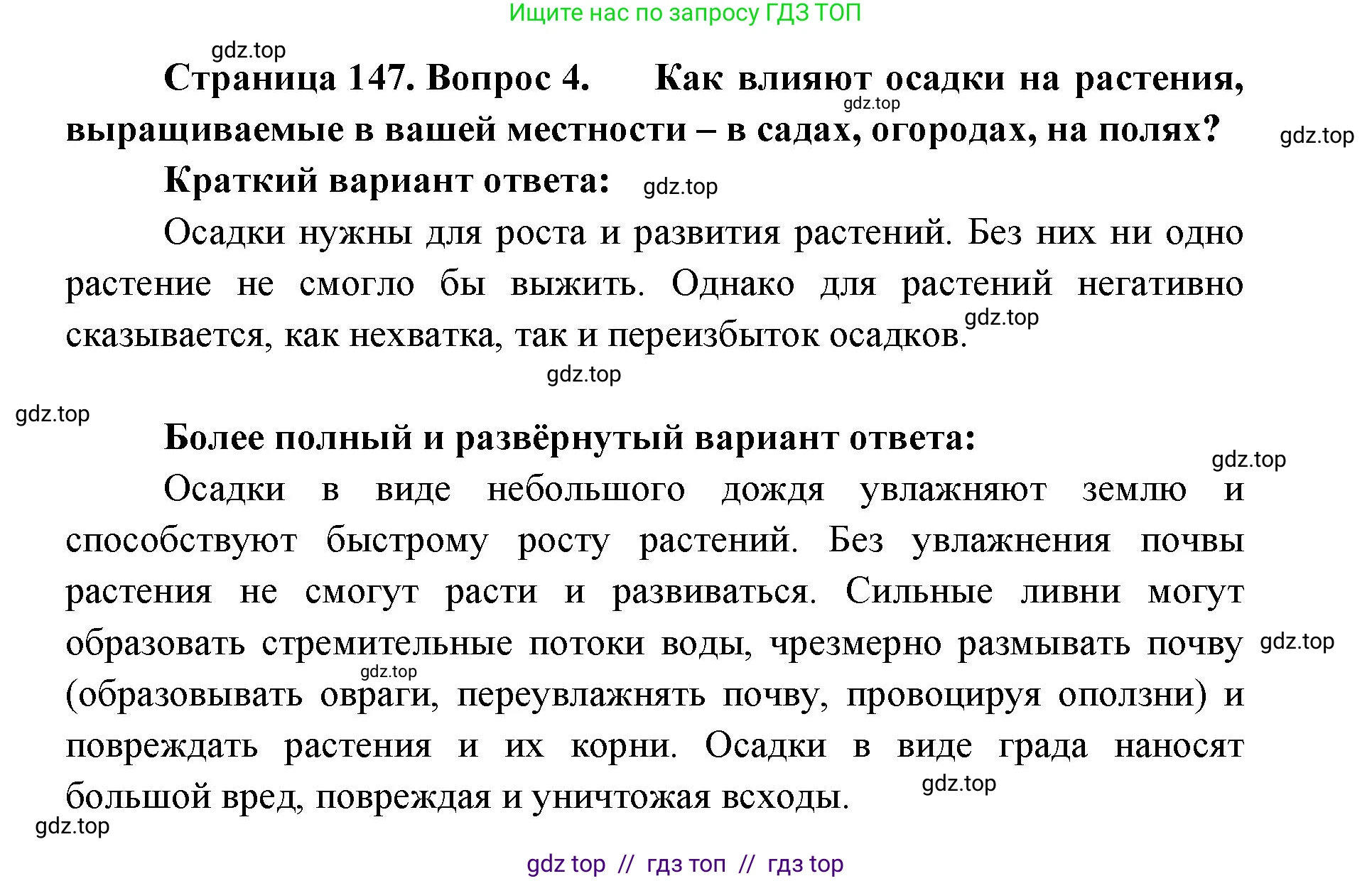 Ищите нас по запросу ГДЗ ТОП

gdz.top

Страница 147. Вопрос 4. Как влияют осадки на растения, выращиваемые в вашей местности – в садах, огородах, на полях?

gdz.top

gdz.top

Краткий вариант ответа:

gdz.top

Осадки нужны для роста и развития растений. Без них ни одно растение не смогло бы выжить. Однако для растений негативно сказывается, как нехватка, так и переизбыток осадков.

gdz.top

gdz.top

gdz.top

Более полный и развёрнутый вариант ответа:

gdz.top

Осадки в виде небольшого дождя увлажняют землю и способствуют быстрому росту растений. Без увлажнения почвы растения не смогут расти и развиваться. Сильные ливни могут образовать стремительные потоки воды, чрезмерно размывать почву (образовывать овраги, переувлажнять почву, провоцируя оползни) и повреждать растения и их корни. Осадки в виде града наносят большой вред, повреждая и уничтожая всходы.

gdz.top

gdz.top

gdz.top

gdz.top

gdz top // гдз топ // гдз top